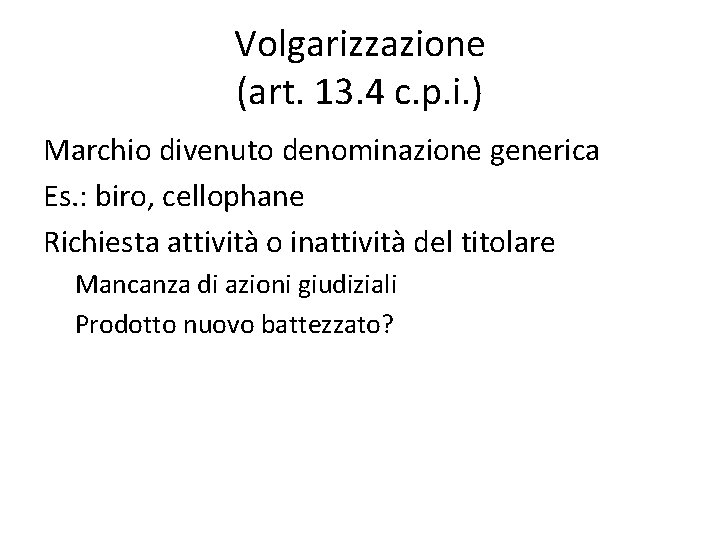 Volgarizzazione
(art. 13.4 c.p.i.)

Marchio divenuto denominazione generica

Es.: biro, cellophane

Richiesta attività o inattività del titolare

Mancanza di azioni giudiziali

Prodotto nuovo battezzato?